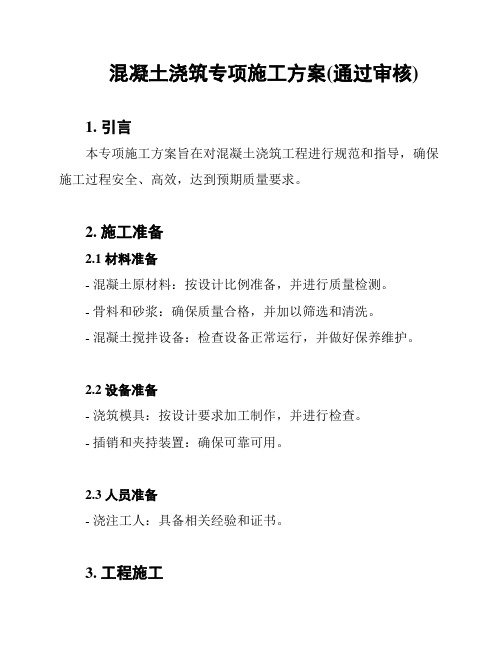 混凝土浇筑专项施工方案(通过审核)

1. 引言

本专项施工方案旨在对混凝土浇筑工程进行规范和指导，确保施工过程安全、高效，达到预期质量要求。

2. 施工准备

2.1 材料准备

- 混凝土原材料：按设计比例准备，并进行质量检测。

- 骨料和砂浆：确保质量合格，并加以筛选和清洗。

- 混凝土搅拌设备：检查设备正常运行，并做好保养维护。

2.2 设备准备

- 浇筑模具：按设计要求加工制作，并进行检查。

- 插销和夹持装置：确保可靠可用。

2.3 人员准备

- 浇注工人：具备相关经验和证书。

3. 工程施工